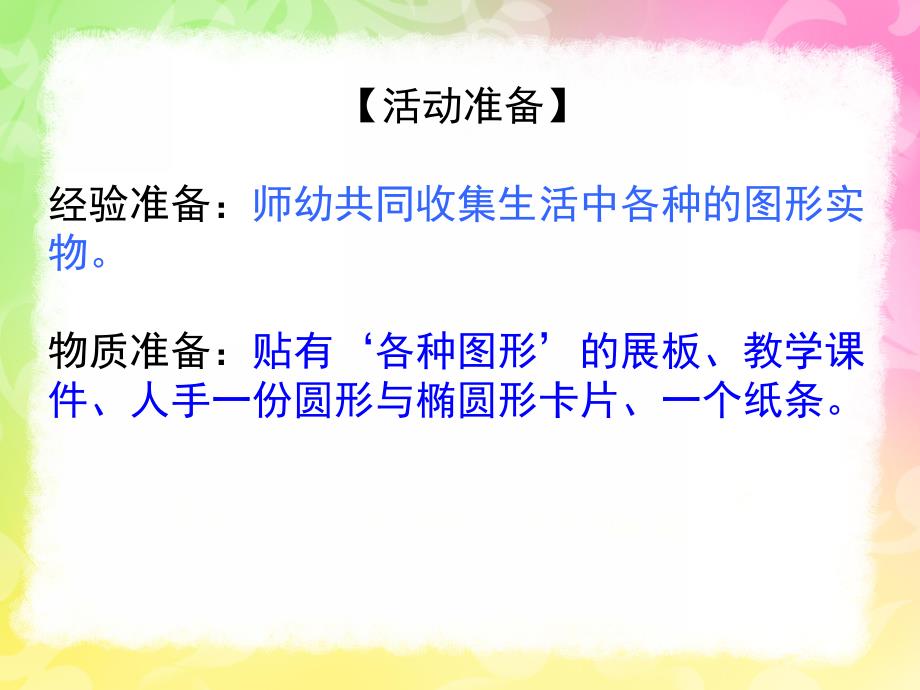 【活动准备】

经验准备：师幼共同收集生活中各种的图形实物。

物质准备：贴有‘各种图形’的展板、教学课件、人手一份圆形与椭圆形卡片、一个纸条。